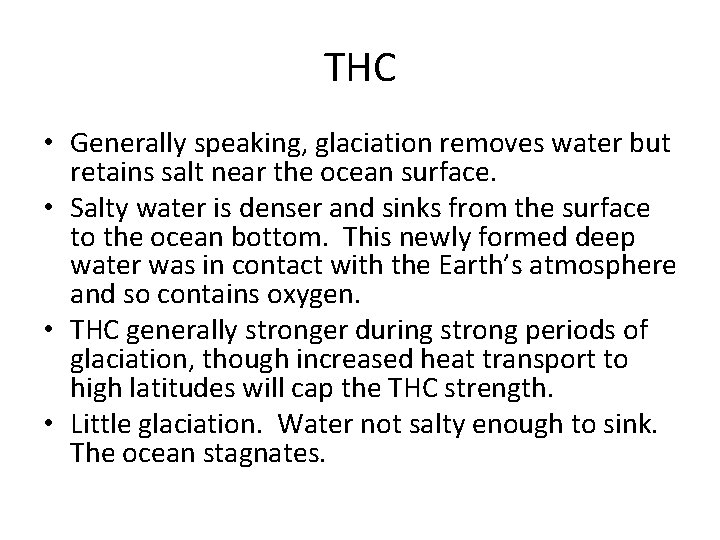 THC

• Generally speaking, glaciation removes water but retains salt near the ocean surface.
• Salty water is denser and sinks from the surface to the ocean bottom. This newly formed deep water was in contact with the Earth's atmosphere and so contains oxygen.
• THC generally stronger during strong periods of glaciation, though increased heat transport to high latitudes will cap the THC strength.
• Little glaciation. Water not salty enough to sink. The ocean stagnates.